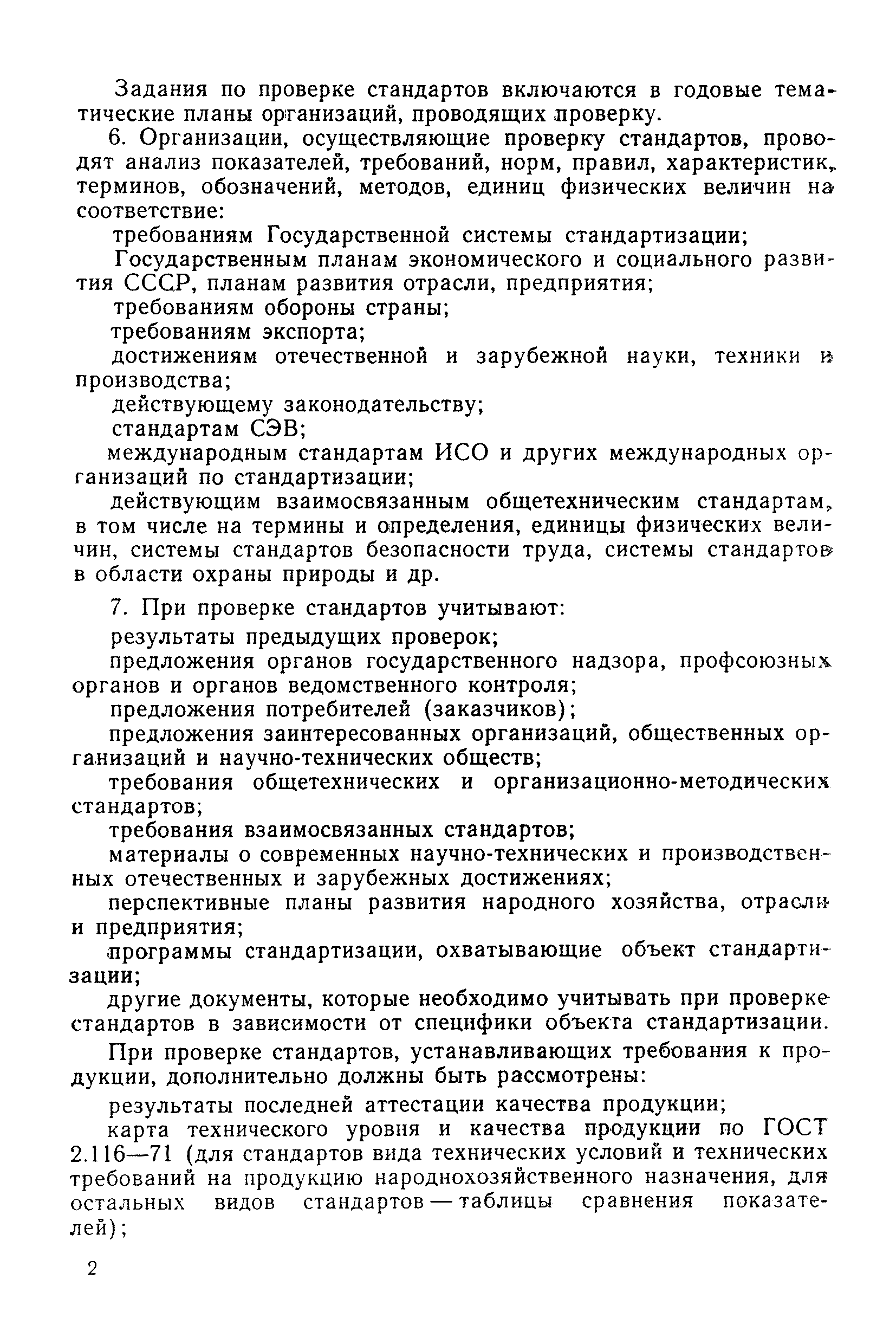 Задания по проверке стандартов включаются в годовые тематические планы организаций, проводящих проверку.

6. Организации, осуществляющие проверку стандартов, проводят анализ показателей, требований, норм, правил, характеристик, терминов, обозначений, методов, единиц физических величин на соответствие:

требованиям Государственной системы стандартизации;

Государственным планам экономического и социального развития СССР, планам развития отрасли, предприятия;

требованиям обороны страны;

требованиям экспорта;

достижениям отечественной и зарубежной науки, техники и производства;

действующему законодательству;

стандартам СЭВ;

международным стандартам ИСО и других международных организаций по стандартизации;

действующим взаимосвязанным общетехническим стандартам, в том числе на термины и определения, единицы физических величин, системы стандартов безопасности труда, системы стандартов в области охраны природы и др.

7. При проверке стандартов учитывают:

результаты предыдущих проверок;

предложения органов государственного надзора, профсоюзных органов и органов ведомственного контроля;

предложения потребителей (заказчиков);

предложения заинтересованных организаций, общественных организаций и научно-технических обществ;

требования общетехнических и организационно-методических стандартов;

требования взаимосвязанных стандартов;

материалы о современных научно-технических и производственных отечественных и зарубежных достижениях;

перспективные планы развития народного хозяйства, отрасли и предприятия;

программы стандартизации, охватывающие объект стандартизации;

другие документы, которые необходимо учитывать при проверке стандартов в зависимости от специфики объекта стандартизации.

При проверке стандартов, устанавливающих требования к продукции, дополнительно должны быть рассмотрены:

результаты последней аттестации качества продукции;

карта технического уровня и качества продукции по ГОСТ 2.116—71 (для стандартов вида технических условий и технических требований на продукцию народнохозяйственного назначения, для остальных видов стандартов — таблицы сравнения показателей);

2